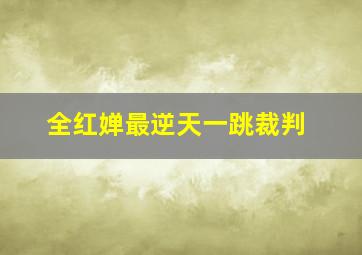 全红婵最逆天一跳裁判